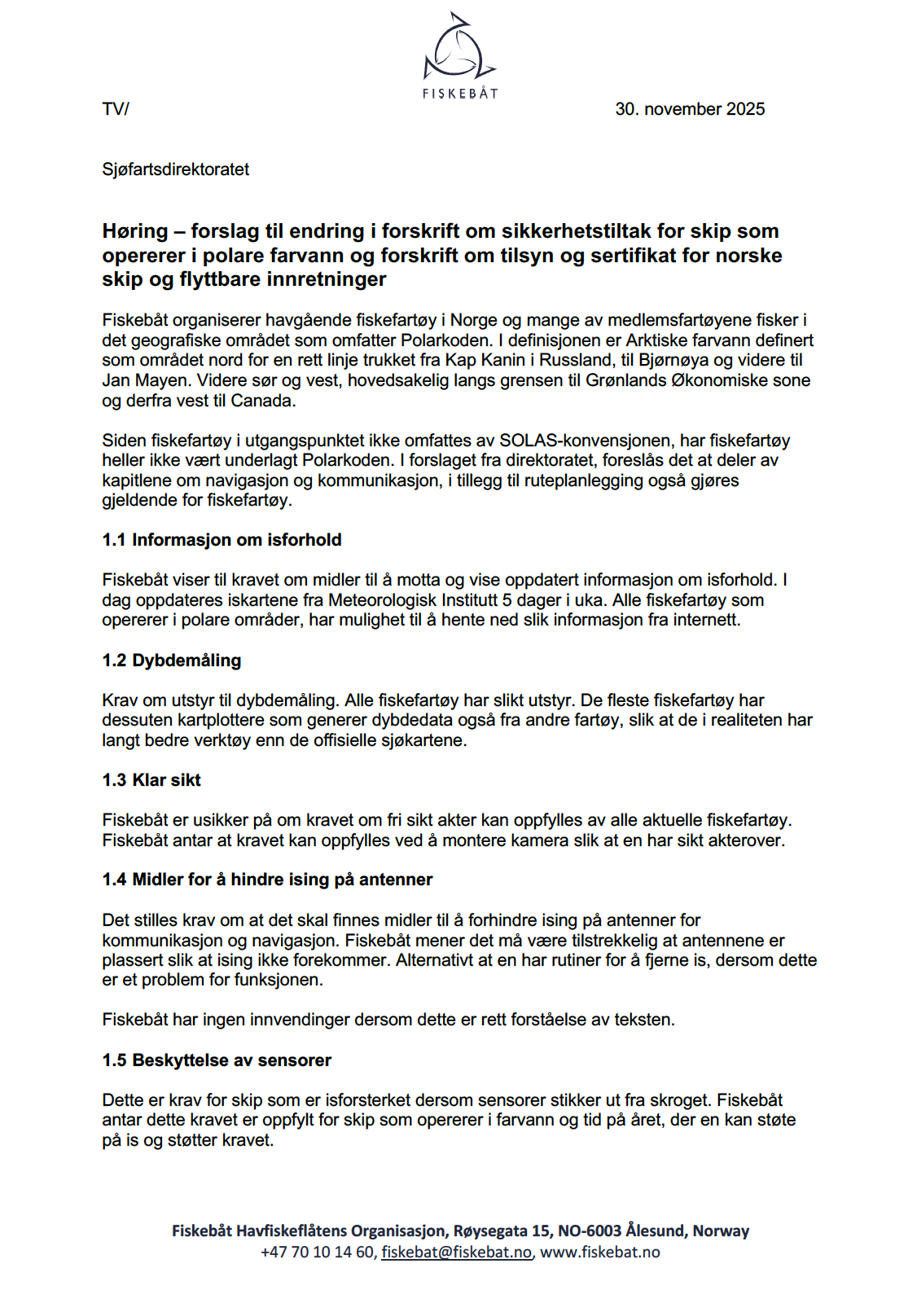 FISKEBÅT

TV/

30. november 2025

Sjøfartsdirektoratet

Høring – forslag til endring i forskrift om sikkerhetstiltak for skip som opererer i polare farvann og forskrift om tilsyn og sertifikat for norske skip og flyttbare innretninger

Fiskebåt organiserer havgående fiskefartøy i Norge og mange av medlemsfartøyene fisker i det geografiske området som omfatter Polarkoden. I definisjonen er Arktiske farvann definert som området nord for en rett linje trukket fra Kap Kanin i Russland, til Bjørnøya og videre til Jan Mayen. Videre sør og vest, hovedsakelig langs grensen til Grønlands Økonomiske sone og derfra vest til Canada.

Siden fiskefartøy i utgangspunktet ikke omfattes av SOLAS-konvensjonen, har fiskefartøy heller ikke vært underlagt Polarkoden. I forslaget fra direktoratet, foreslås det at deler av kapitlene om navigasjon og kommunikasjon, i tillegg til ruteplanlegging også gjøres gjeldende for fiskefartøy.

1.1 Informasjon om isforhold

Fiskebåt viser til kravet om midler til å motta og vise oppdatert informasjon om isforhold. I dag oppdateres iskartene fra Meteorologisk Institutt 5 dager i uka. Alle fiskefartøy som opererer i polare områder, har mulighet til å hente ned slik informasjon fra internett.

1.2 Dybdemåling

Krav om utstyr til dybdemåling. Alle fiskefartøy har slikt utstyr. De fleste fiskefartøy har dessuten kartplottere som generer dybdedata også fra andre fartøy, slik at de i realiteten har langt bedre verktøy enn de offisielle sjøkartene.

1.3 Klar sikt

Fiskebåt er usikker på om kravet om fri sikt akter kan oppfylles av alle aktuelle fiskefartøy. Fiskebåt antar at kravet kan oppfylles ved å montere kamera slik at en har sikt akterover.

1.4 Midler for å hindre ising på antenner

Det stilles krav om at det skal finnes midler til å forhindre ising på antenner for kommunikasjon og navigasjon. Fiskebåt mener det må være tilstrekkelig at antennene er plassert slik at ising ikke forekommer. Alternativt at en har rutiner for å fjerne is, dersom dette er et problem for funksjonen.

Fiskebåt har ingen innvendinger dersom dette er rett forståelse av teksten.

1.5 Beskyttelse av sensorer

Dette er krav for skip som er isforsterket dersom sensorer stikker ut fra skroget. Fiskebåt antar dette kravet er oppfylt for skip som opererer i farvann og tid på året, der en kan støte på is og støtter kravet.

Fiskebåt Havfiskeflåtens Organisasjon, Røysegata 15, NO-6003 Ålesund, Norway
+47 70 10 14 60, fiskebat@fiskebat.no, www.fiskebat.no